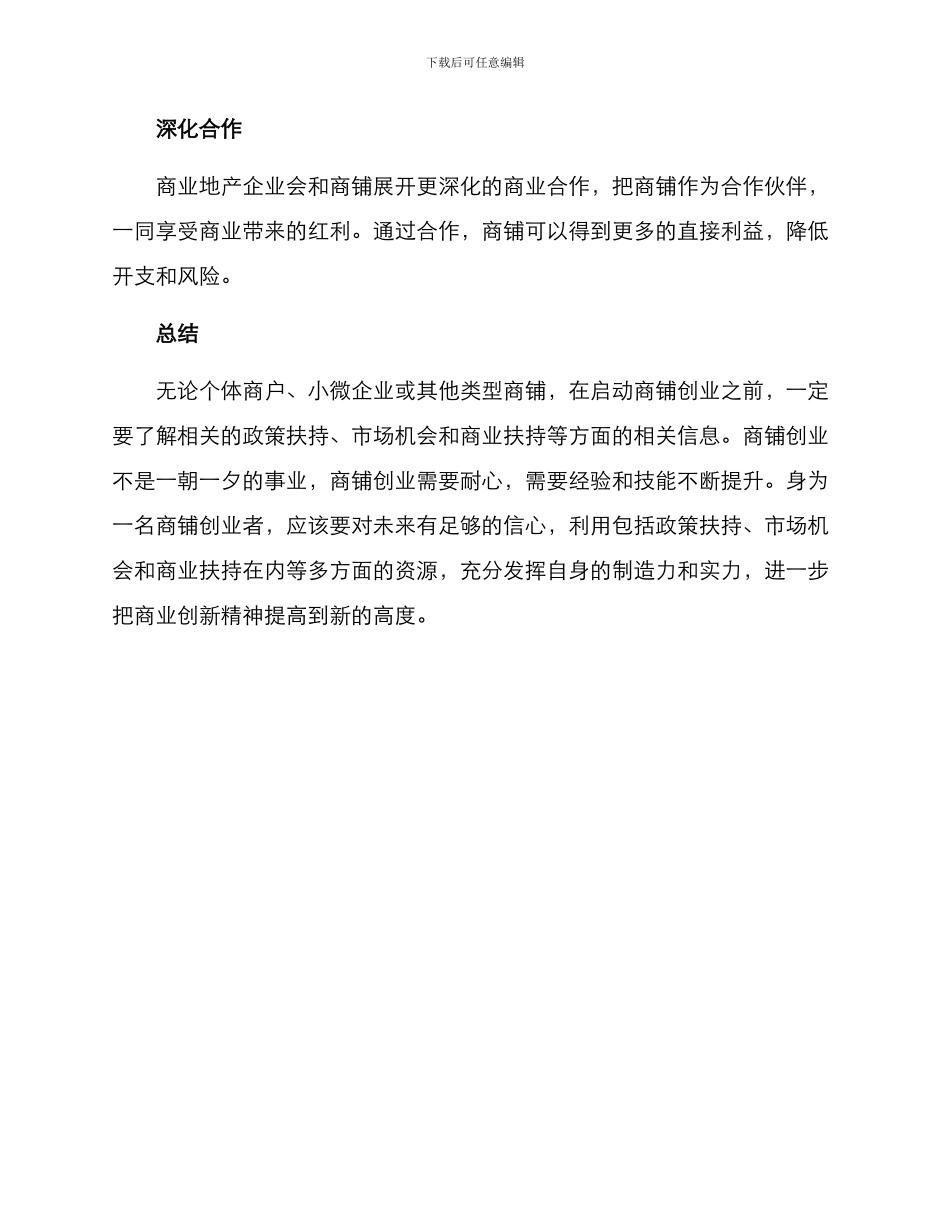 下载后可任意编辑

深化合作

商业地产企业会和商铺展开更深化的商业合作，把商铺作为合作伙伴，一同享受商业带来的红利。通过合作，商铺可以得到更多的直接利益，降低开支和风险。

总结

无论个体商户、小微企业或其他类型商铺，在启动商铺创业之前，一定要了解相关的政策扶持、市场机会和商业扶持等方面的相关信息。商铺创业不是一朝一夕的事业，商铺创业需要耐心，需要经验和技能不断提升。身为一名商铺创业者，应该要对未来有足够的信心，利用包括政策扶持、市场机会和商业扶持在内等多方面的资源，充分发挥自身的制造力和实力，进一步把商业创新精神提高到新的高度。